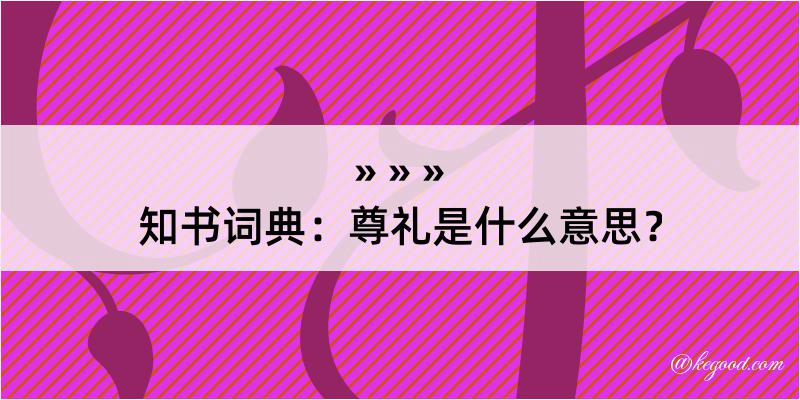 » » »
知书词典：尊礼是什么意思？

@kegood.com